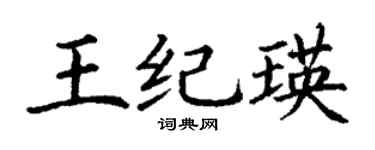 王纪瑛
词典网